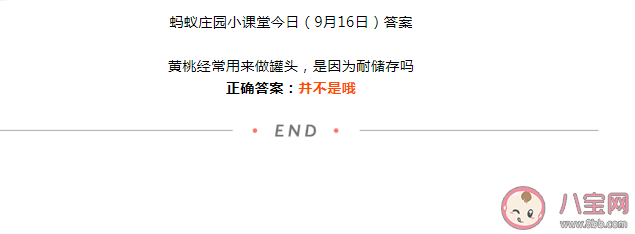 蚂蚁庄园小课堂今日（9月16日）答案

黄桃经常用来做罐头，是因为耐储存吗
正确答案：并不是哦

• END •

八宝网
www.8bb.com